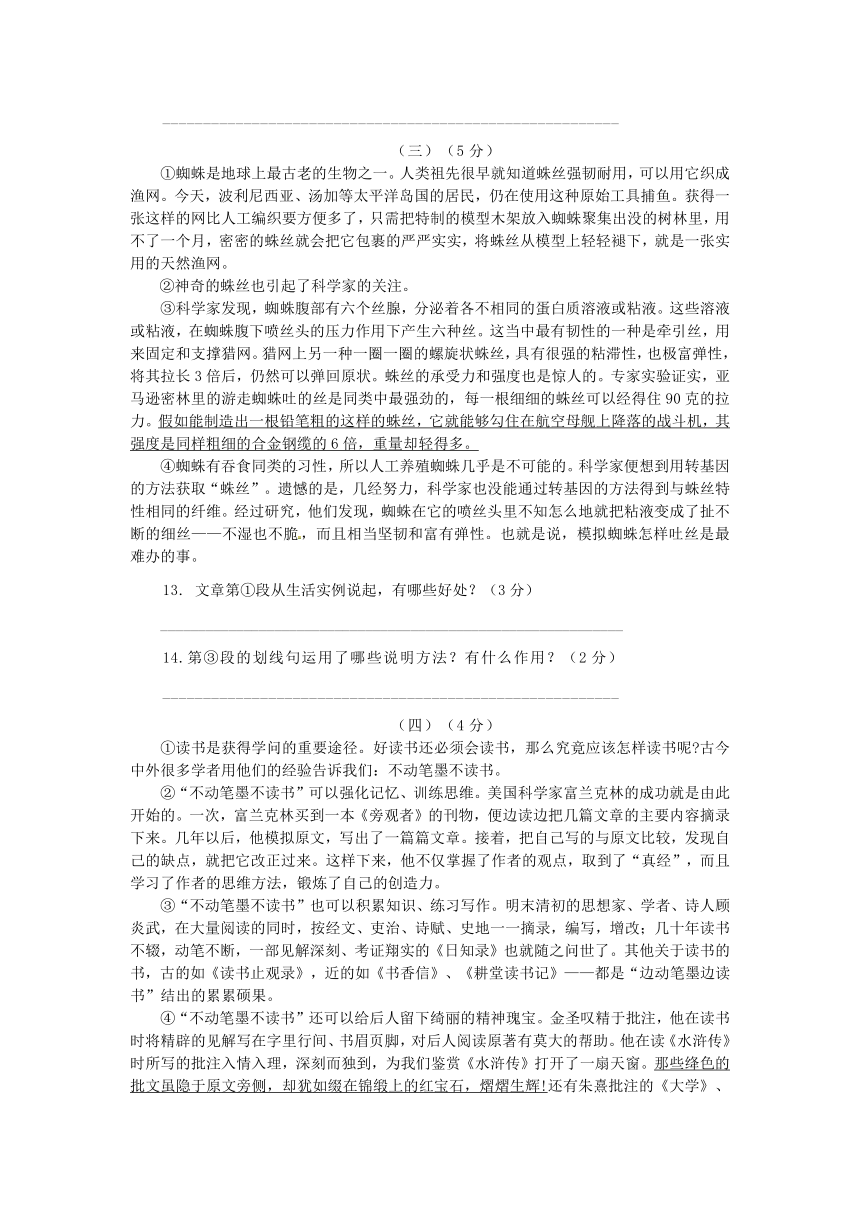 （三）（5分）

①蜘蛛是地球上最古老的生物之一。人类祖先很早就知道蛛丝强韧耐用，可以用它织成渔网。今天，波利尼西亚、汤加等太平洋岛国的居民，仍在使用这种原始工具捕鱼。获得一张这样的网比人工编织要方便多了，只需把特制的模型木架放入蜘蛛聚集出没的树林里，用不了一个月，密密的蛛丝就会把它包裹的严严实实，将蛛丝从模型上轻轻褪下，就是一张实用的天然渔网。

②神奇的蛛丝也引起了科学家的关注。

③科学家发现，蜘蛛腹部有六个丝腺，分泌着各不相同的蛋白质溶液或粘液。这些溶液或粘液，在蜘蛛腹下喷丝头的压力作用下产生六种丝。这当中最有韧性的一种是牵引丝，用来固定和支撑猎网。猎网上另一种一圈一圈的螺旋状蛛丝，具有很强的粘滞性，也极富弹性，将其拉长3倍后，仍然可以弹回原状。蛛丝的承受力和强度也是惊人的。专家实验证实，亚马逊密林里的游走蜘蛛吐的丝是同类中最强劲的，每一根细细的蛛丝可以经得住90克的拉力。假如能制造出一根铅笔粗的这样的蛛丝，它就能够勾住在航空母舰上降落的战斗机，其强度是同样粗细的合金钢缆的6倍，重量却轻得多。

④蜘蛛有吞食同类的习性，所以人工养殖蜘蛛几乎是不可能的。科学家便想到用转基因的方法获取“蛛丝”。遗憾的是，几经努力，科学家也没能通过转基因的方法得到与蛛丝特性相同的纤维。经过研究，他们发现，蜘蛛在它的喷丝头里不知怎么地就把粘液变成了扯不断的细丝——不湿也不脆，而且相当坚韧和富有弹性。也就是说，模拟蜘蛛怎样吐丝是最难办的事。

13. 文章第①段从生活实例说起，有哪些好处？（3分）

14.第③段的划线句运用了哪些说明方法？有什么作用？（2分）

（四）（4分）

①读书是获得学问的重要途径。好读书还必须会读书，那么究竟应该怎样读书呢?古今中外很多学者用他们的经验告诉我们：不动笔墨不读书。

②“不动笔墨不读书”可以强化记忆、训练思维。美国科学家富兰克林的成功就是由此开始的。一次，富兰克林买到一本《旁观者》的刊物，便边读边把几篇文章的主要内容摘录下来。几年以后，他模拟原文，写出了一篇篇文章。接着，把自己写的与原文比较，发现自己的缺点，就把它改正过来。这样下来，他不仅掌握了作者的观点，取到了“真经”，而且学习了作者的思维方法，锻炼了自己的创造力。

③“不动笔墨不读书”也可以积累知识、练习写作。明末清初的思想家、学者、诗人顾炎武，在大量阅读的同时，按经文、吏治、诗赋、史地一一摘录，编写，增改；几十年读书不辍，动笔不断，一部见解深刻、考证翔实的《日知录》也就随之问世了。其他关于读书的书，古的如《读书止观录》，近的如《书香信》、《耕堂读书记》——都是“边动笔墨边读书”结出的累累硕果。

④“不动笔墨不读书”还可以给后人留下绮丽的精神瑰宝。金圣叹精于批注，他在读书时将精辟的见解写在字里行间、书眉页脚，对后人阅读原著有莫大的帮助。他在读《水浒传》时所写的批注入情入理，深刻而独到，为我们鉴赏《水浒传》打开了一扇天窗。那些绛色的批文虽隐于原文旁侧，却犹如缀在锦缎上的红宝石，熠熠生辉!还有朱熹批注的《大学》、